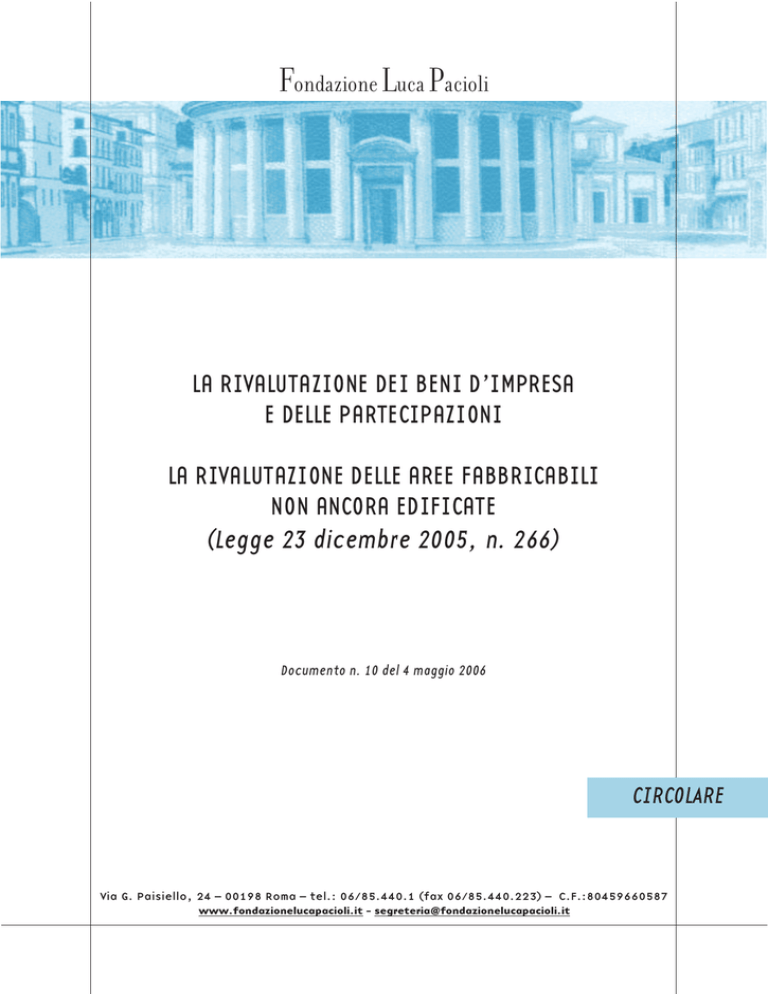 Fondazione Luca Pacioli

LA RIVALUTAZIONE DEI BENI D'IMPRESA
E DELLE PARTECIPAZIONI

LA RIVALUTAZIONE DELLE AREE FABBRICABILI
NON ANCORA EDIFICATE
(Legge 23 dicembre 2005, n. 266)

Documento n. 10 del 4 maggio 2006

CIRCOLARE

Via G. Paisiello, 24 – 00198 Roma – tel.: 06/85.440.1 (fax 06/85.440.223) – C.F.:80459660587
www.fondazionelucapacioli.it - segreteria@fondazionelucapacioli.it